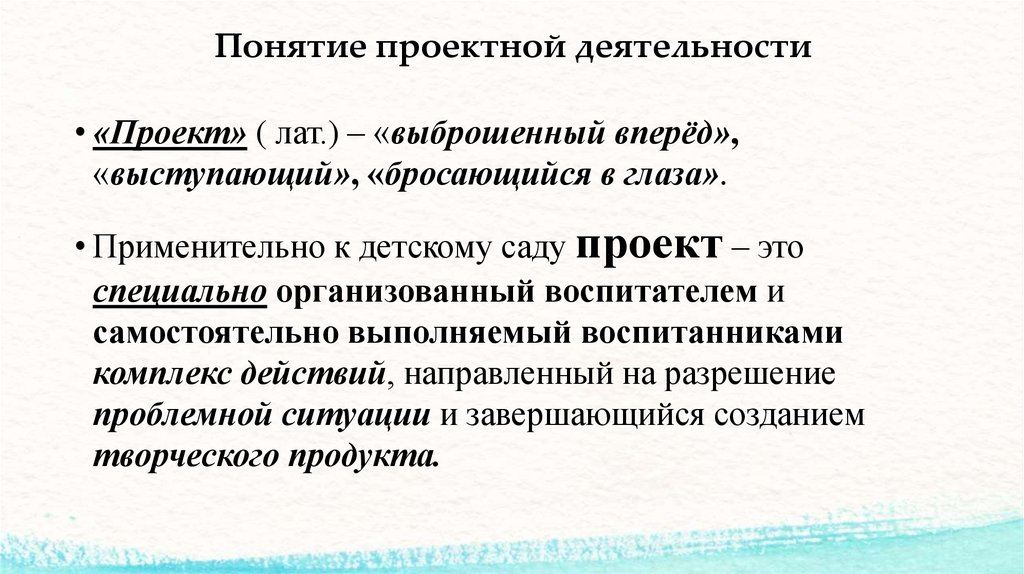 Понятие проектной деятельности

• «Проект» ( лат.) – «выброшенный вперёд», «выступающий», «бросающийся в глаза».

• Применительно к детскому саду проект – это специально организованный воспитателем и самостоятельно выполняемый воспитанниками комплекс действий, направленный на разрешение проблемной ситуации и завершающийся созданием творческого продукта.